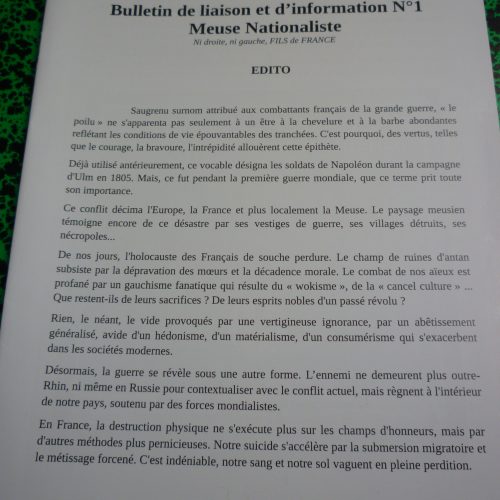 Bulletin de liaison et d'information N°1
Meuse Nationaliste
Ni droite, ni gauche, FILS de FRANCE

EDITO

Saugrenu surnom attribué aux combattants français de la grande guerre, « le poilu » ne s'apparenta pas seulement à un être à la chevelure et à la barbe abondantes reflétant les conditions de vie épouvantables des tranchées. C'est pourquoi, des vertus, telles que le courage, la bravoure, l'intrépidité allouèrent cette épithète.

Déjà utilisé antérieurement, ce vocable désigna les soldats de Napoléon durant la campagne d'Ulm en 1805. Mais, ce fut pendant la première guerre mondiale, que ce terme prit toute son importance.

Ce conflit décima l'Europe, la France et plus localement la Meuse. Le paysage meusien témoigne encore de ce désastre par ses vestiges de guerre, ses villages détruits, ses nécropoles...

De nos jours, l'holocauste des Français de souche perdure. Le champ de ruines d'antan subsiste par la dépravation des mœurs et la décadence morale. Le combat de nos aïeux est profané par un gauchisme fanatique qui résulte du « wokisme », de la « cancel culture » ... Que restent-ils de leurs sacrifices ? De leurs esprits nobles d'un passé révolu ?

Rien, le néant, le vide provoqués par une vertigineuse ignorance, par un abêtissement généralisé, avide d'un hédonisme, d'un matérialisme, d'un consumérisme qui s'exacerbent dans les sociétés modernes.

Désormais, la guerre se révèle sous une autre forme. L'ennemi ne demeurent plus outre-Rhin, ni même en Russie pour contextualiser avec le conflit actuel, mais règnent à l'intérieur de notre pays, soutenu par des forces mondialistes.

En France, la destruction physique ne s'exécute plus sur les champs d'honneurs, mais par d'autres méthodes plus pernicieuses. Notre suicide s'accélère par la submersion migratoire et le métissage forcené. C'est indéniable, notre sang et notre sol vaguent en pleine perdition.